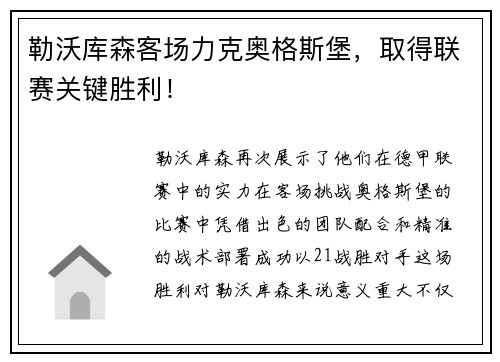 勒沃库森客场力克奥格斯堡，取得联赛关键胜利！

勒沃库森再次展示了他们在德甲联赛中的实力在客场挑战奥格斯堡的比赛中凭借出色的团队配合和精准的战术部署成功以21战胜对手这场胜利对勒沃库森来说意义重大不仅